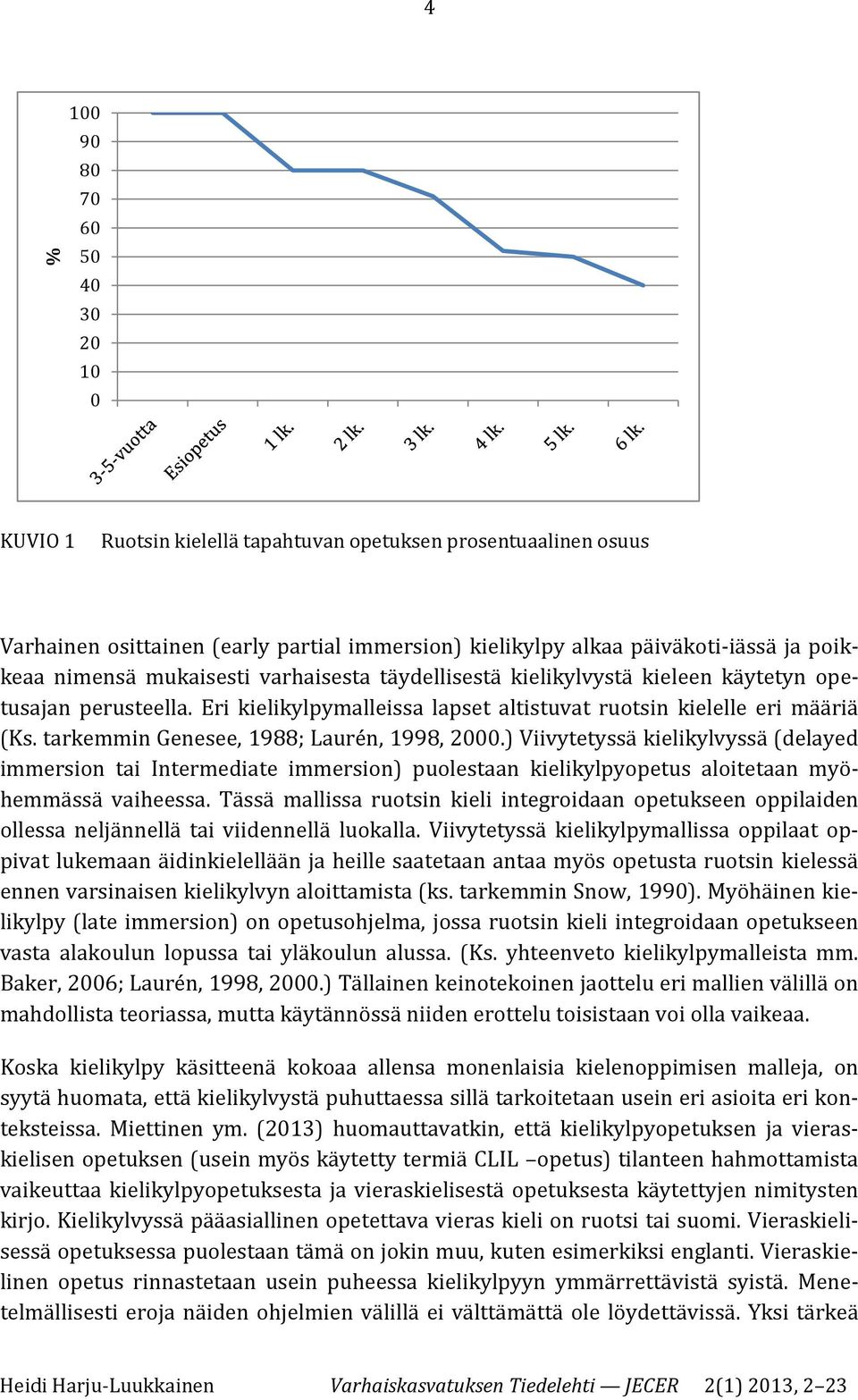 4

%

100
90
80
70
60
50
40
30
20
10
0

3-5-vuotta
Esiopetus
1 lk.
2 lk.
3 lk.
4 lk.
5 lk.
6 lk.

KUVIO 1 Ruotsin kielellä tapahtuvan opetuksen prosentuaalinen osuus

Varhainen osittainen (early partial immersion) kielikylpy alkaa päiväkoti-iässä ja poikkeaa nimensä mukaisesti varhaisesta täydellisestä kielikylvystä kieleen käytetyn opetusajan perusteella. Eri kielikylpymalleissa lapset altistuvat ruotsin kielelle eri määriä (Ks. tarkemmin Genesee, 1988; Laurén, 1998, 2000.) Viivytetyssä kielikylvyssä (delayed immersion tai Intermediate immersion) puolestaan kielikylpyopetus aloitetaan myöhemmässä vaiheessa. Tässä mallissa ruotsin kieli integroidaan opetukseen oppilaiden ollessa neljännellä tai viidennellä luokalla. Viivytetyssä kielikylpymallissa oppilaat oppivat lukemaan äidinkielellään ja heille saatetaan antaa myös opetusta ruotsin kielessä ennen varsinaisen kielikylvyn aloittamista (ks. tarkemmin Snow, 1990). Myöhäinen kielikylpy (late immersion) on opetusohjelma, jossa ruotsin kieli integroidaan opetukseen vasta alakoulun lopussa tai yläkoulun alussa. (Ks. yhteenveto kielikylpymalleista mm. Baker, 2006; Laurén, 1998, 2000.) Tällainen keinotekoinen jaottelu eri mallien välillä on mahdollista teoriassa, mutta käytännössä niiden erottelu toisistaan voi olla vaikeaa.

Koska kielikylpy käsitteenä kokoaa allensa monenlaisia kielenoppimisen malleja, on syytä huomata, että kielikylvystä puhuttaessa sillä tarkoitetaan usein eri asioita eri konteksteissa. Miettinen ym. (2013) huomauttavatkin, että kielikylpyopetuksen ja vieraskielisen opetuksen (usein myös käytetty termiä CLIL –opetus) tilanteen hahmottamista vaikeuttaa kielikylpyopetuksesta ja vieraskielisestä opetuksesta käytettyjen nimitysten kirjo. Kielikylvyssä pääasiallinen opetettava vieras kieli on ruotsi tai suomi. Vieraskielisessä opetuksessa puolestaan tämä on jokin muu, kuten esimerkiksi englanti. Vieraskielinen opetus rinnastetaan usein puheessa kielikylpyyn ymmärrettävistä syistä. Menetelmällisesti eroja näiden ohjelmien välillä ei välttämättä ole löydettävissä. Yksi tärkeä

Heidi Harju-Luukkainen Varhaiskasvatuksen Tiedelehti — JECER 2(1) 2013, 2–23